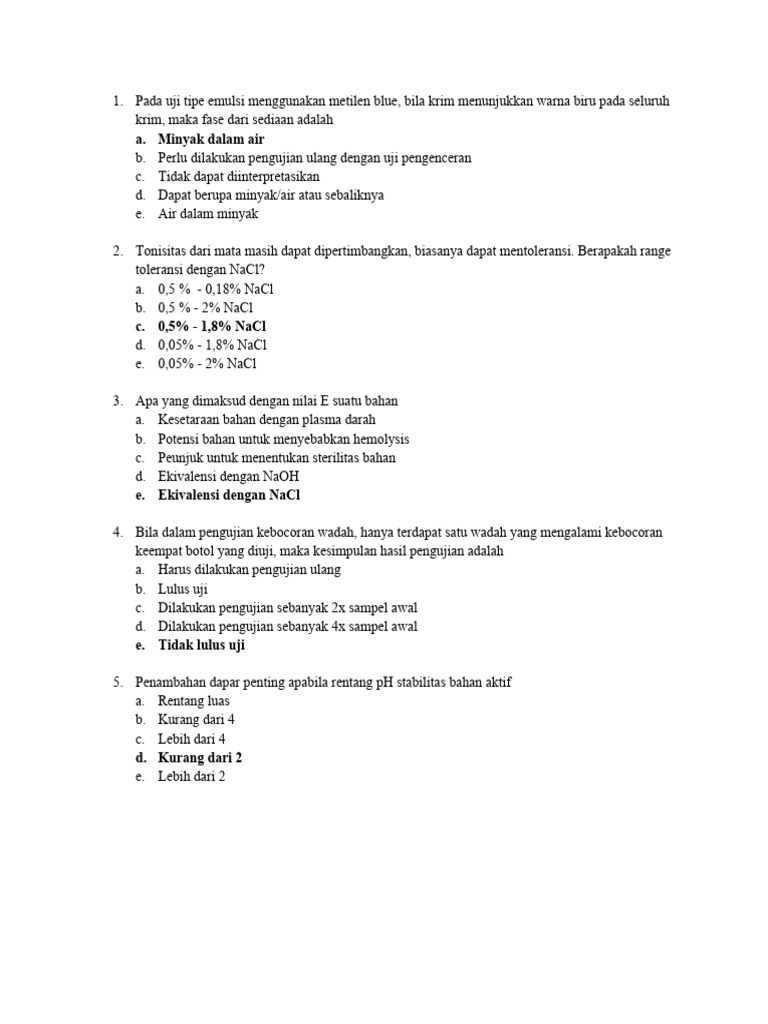 1. Pada uji tipe emulsi menggunakan metilen blue, bila krim menunjukkan warna biru pada seluruh krim, maka fase dari sediaan adalah
a. Minyak dalam air
b. Perlu dilakukan pengujian ulang dengan uji pengenceran
c. Tidak dapat diinterpretasikan
d. Dapat berupa minyak/air atau sebaliknya
e. Air dalam minyak

2. Tonisitas dari mata masih dapat dipertimbangkan, biasanya dapat mentoleransi. Berapakah range toleransi dengan NaCl?
a. 0,5 % - 0,18% NaCl
b. 0,5 % - 2% NaCl
c. 0,5% - 1,8% NaCl
d. 0,05% - 1,8% NaCl
e. 0,05% - 2% NaCl

3. Apa yang dimaksud dengan nilai E suatu bahan
a. Kesetaraan bahan dengan plasma darah
b. Potensi bahan untuk menyebabkan hemolysis
c. Peunjuk untuk menentukan sterilitas bahan
d. Ekivalensi dengan NaOH
e. Ekivalensi dengan NaCl

4. Bila dalam pengujian kebocoran wadah, hanya terdapat satu wadah yang mengalami kebocoran keempat botol yang diuji, maka kesimpulan hasil pengujian adalah
a. Harus dilakukan pengujian ulang
b. Lulus uji
c. Dilakukan pengujian sebanyak 2x sampel awal
d. Dilakukan pengujian sebanyak 4x sampel awal
e. Tidak lulus uji

5. Penambahan dapar penting apabila rentang pH stabilitas bahan aktif
a. Rentang luas
b. Kurang dari 4
c. Lebih dari 4
d. Kurang dari 2
e. Lebih dari 2